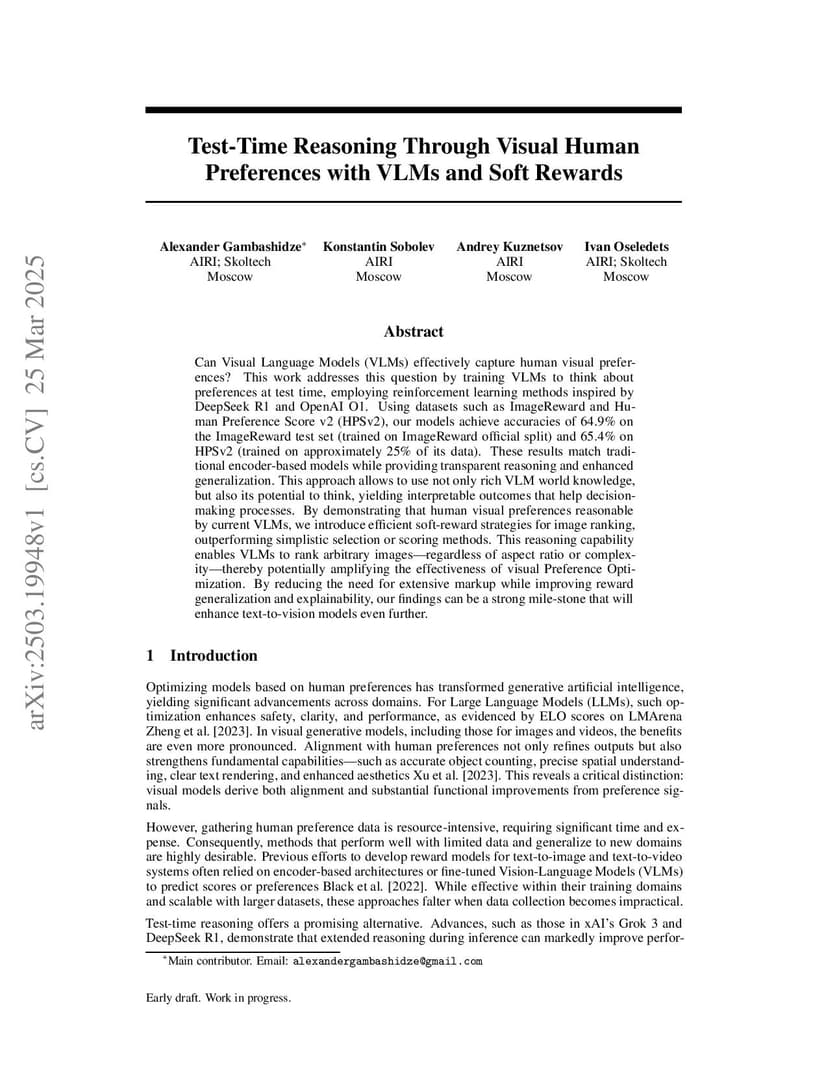 arXiv:2503.19948v1 [cs.CV] 25 Mar 2025

Test-Time Reasoning Through Visual Human Preferences with VLMs and Soft Rewards

Alexander Gambashidze*
AIRI; Skoltech
Moscow

Konstantin Sobolev
AIRI
Moscow

Andrey Kuznetsov
AIRI
Moscow

Ivan Oseledets
AIRI; Skoltech
Moscow

Abstract

Can Visual Language Models (VLMs) effectively capture human visual preferences? This work addresses this question by training VLMs to think about preferences at test time, employing reinforcement learning methods inspired by DeepSeek R1 and OpenAI O1. Using datasets such as ImageReward and Human Preference Score v2 (HPSv2), our models achieve accuracies of 64.9% on the ImageReward test set (trained on ImageReward official split) and 65.4% on HPSv2 (trained on approximately 25% of its data). These results match traditional encoder-based models while providing transparent reasoning and enhanced generalization. This approach allows to use not only rich VLM world knowledge, but also its potential to think, yielding interpretable outcomes that help decision-making processes. By demonstrating that human visual preferences reasonable by current VLMs, we introduce efficient soft-reward strategies for image ranking, outperforming simplistic selection or scoring methods. This reasoning capability enables VLMs to rank arbitrary images—regardless of aspect ratio or complexity—thereby potentially amplifying the effectiveness of visual Preference Optimization. By reducing the need for extensive markup while improving reward generalization and explainability, our findings can be a strong mile-stone that will enhance text-to-vision models even further.

1 Introduction

Optimizing models based on human preferences has transformed generative artificial intelligence, yielding significant advancements across domains. For Large Language Models (LLMs), such optimization enhances safety, clarity, and performance, as evidenced by ELO scores on LMArena Zheng et al. [2023]. In visual generative models, including those for images and videos, the benefits are even more pronounced. Alignment with human preferences not only refines outputs but also strengthens fundamental capabilities—such as accurate object counting, precise spatial understanding, clear text rendering, and enhanced aesthetics Xu et al. [2023]. This reveals a critical distinction: visual models derive both alignment and substantial functional improvements from preference signals.

However, gathering human preference data is resource-intensive, requiring significant time and expense. Consequently, methods that perform well with limited data and generalize to new domains are highly desirable. Previous efforts to develop reward models for text-to-image and text-to-video systems often relied on encoder-based architectures or fine-tuned Vision-Language Models (VLMs) to predict scores or preferences Black et al. [2022]. While effective within their training domains and scalable with larger datasets, these approaches falter when data collection becomes impractical.

Test-time reasoning offers a promising alternative. Advances, such as those in xAI's Grok 3 and DeepSeek R1, demonstrate that extended reasoning during inference can markedly improve perfor-

*Main contributor. Email: alexandergambashidze@gmail.com

Early draft. Work in progress.